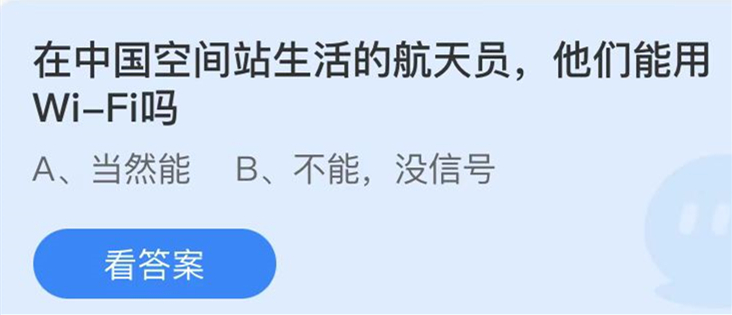 在中国空间站生活的航天员，他们能用Wi-Fi吗

A、当然能　B、不能，没信号

看答案